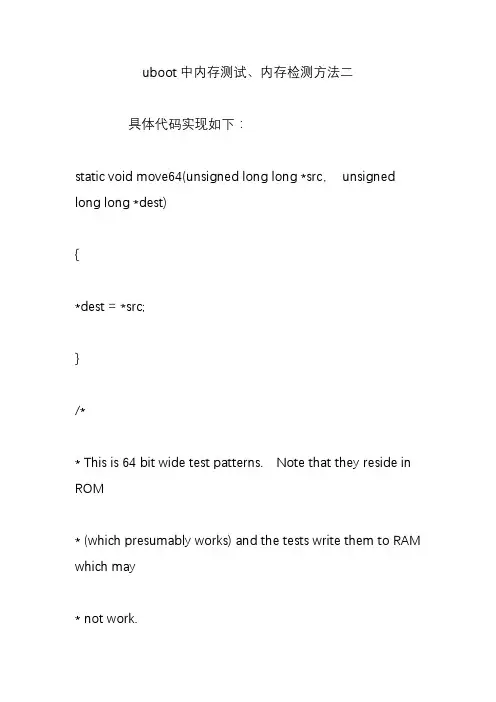 uboot 中内存测试、内存检测方法二

具体代码实现如下：

static void move64(unsigned long long *src, unsigned long long *dest)

{

*dest = *src;

}

/*

* This is 64 bit wide test patterns. Note that they reside in ROM

* (which presumably works) and the tests write them to RAM which may

* not work.